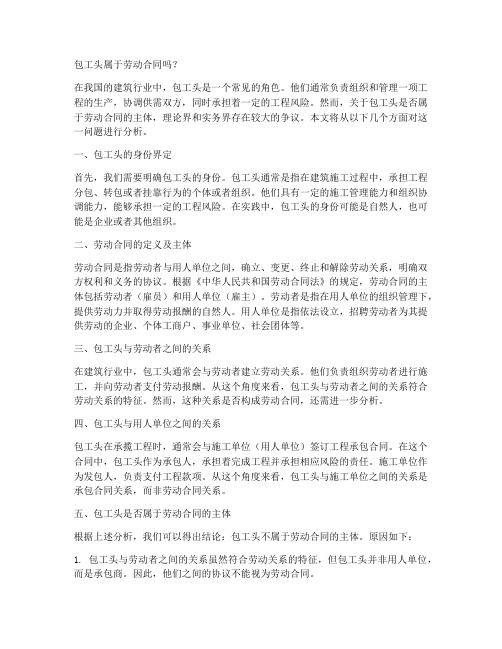 包工头属于劳动合同吗？

在我国的建筑行业中，包工头是一个常见的角色。他们通常负责组织和管理一项工程的生产，协调供需双方，同时承担着一定的工程风险。然而，关于包工头是否属于劳动合同的主体，理论界和实务界存在较大的争议。本文将从以下几个方面对这一问题进行分析。

一、包工头的身份界定

首先，我们需要明确包工头的身份。包工头通常是指在建筑施工过程中，承担工程分包、转包或者挂靠行为的个体或者组织。他们具有一定的施工管理能力和组织协调能力，能够承担一定的工程风险。在实践中，包工头的身份可能是自然人，也可能是企业或者其他组织。

二、劳动合同的定义及主体

劳动合同是指劳动者与用人单位之间，确立、变更、终止和解除劳动关系，明确双方权利和义务的协议。根据《中华人民共和国劳动合同法》的规定，劳动合同的主体包括劳动者（雇员）和用人单位（雇主）。劳动者是指在用人单位的组织管理下，提供劳动力并取得劳动报酬的自然人。用人单位是指依法设立，招聘劳动者为其提供劳动的企业、个体工商户、事业单位、社会团体等。

三、包工头与劳动者之间的关系

在建筑行业中，包工头通常会与劳动者建立劳动关系。他们负责组织劳动者进行施工，并向劳动者支付劳动报酬。从这个角度来看，包工头与劳动者之间的关系符合劳动关系的特征。然而，这种关系是否构成劳动合同，还需进一步分析。

四、包工头与用人单位之间的关系

包工头在承揽工程时，通常会与施工单位（用人单位）签订工程承包合同。在这个合同中，包工头作为承包人，承担着完成工程并承担相应风险的责任。施工单位作为发包人，负责支付工程款项。从这个角度来看，包工头与施工单位之间的关系是承包合同关系，而非劳动合同关系。

五、包工头是否属于劳动合同的主体

根据上述分析，我们可以得出结论：包工头不属于劳动合同的主体。原因如下：

1. 包工头与劳动者之间的关系虽然符合劳动关系的特征，但包工头并非用人单位，而是承包商。因此，他们之间的协议不能视为劳动合同。